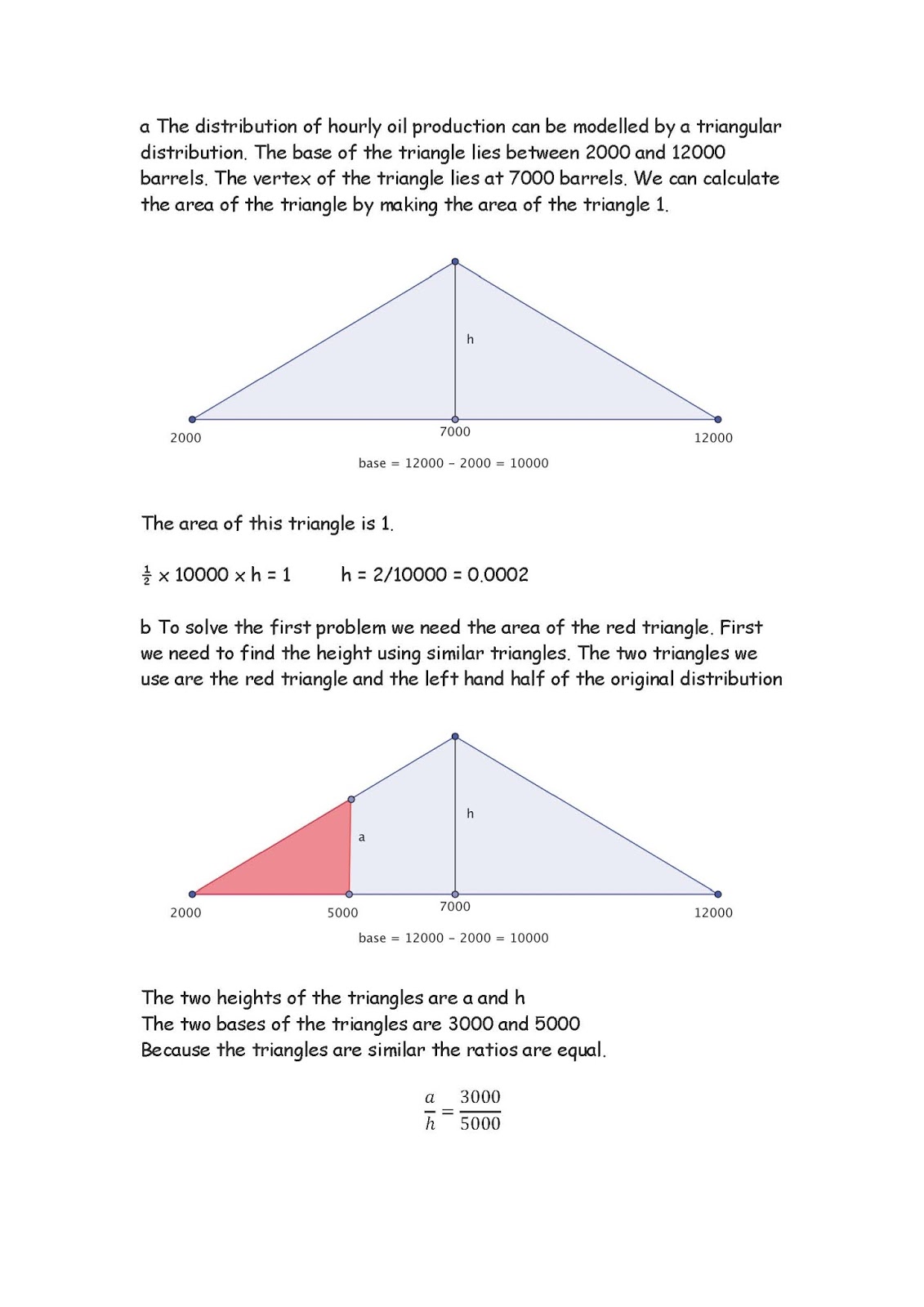 a The distribution of hourly oil production can be modelled by a triangular distribution. The base of the triangle lies between 2000 and 12000 barrels. The vertex of the triangle lies at 7000 barrels. We can calculate the area of the triangle by making the area of the triangle 1.

h

2000

7000

12000

base = 12000 - 2000 = 10000

The area of this triangle is 1.

$\frac{1}{2}$ x 10000 x h = 1 h = 2/10000 = 0.0002

b To solve the first problem we need the area of the red triangle. First we need to find the height using similar triangles. The two triangles we use are the red triangle and the left hand half of the original distribution

h

a

2000

5000

7000

12000

base = 12000 - 2000 = 10000

The two heights of the triangles are a and h
The two bases of the triangles are 3000 and 5000
Because the triangles are similar the ratios are equal.

$\frac{a}{h} = \frac{3000}{5000}$